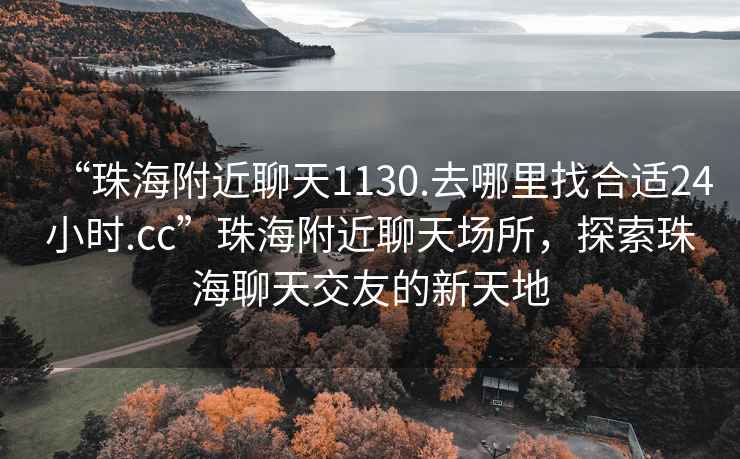 “珠海附近聊天1130.去哪里找合适24小时.cc”珠海附近聊天场所，探索珠海聊天交友的新天地